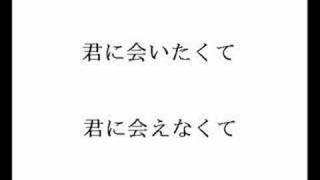 君に会いたくて

君に会えなくて